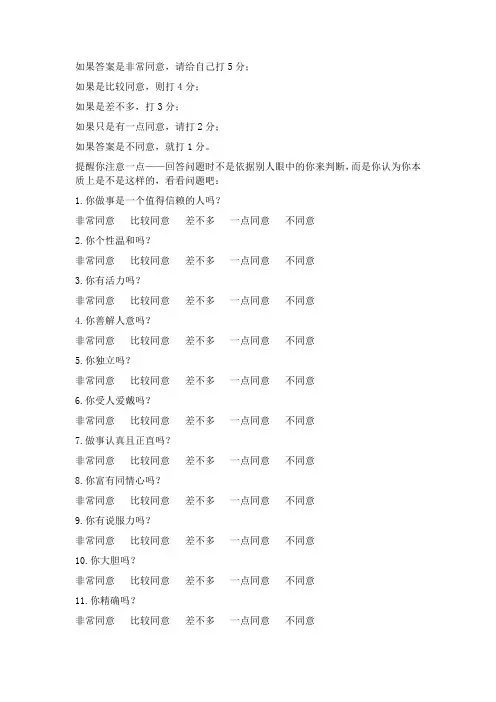 如果答案是非常同意，请给自己打 5 分；

如果是比较同意，则打 4 分；

如果是差不多，打 3 分；

如果只是有一点同意，请打 2 分；

如果答案是不同意，就打 1 分。

提醒你注意一点——回答问题时不是依据别人眼中的你来判断，而是你认为你本质上是不是这样的，看看问题吧：

1. 你做事是一个值得信赖的人吗？

非常同意　比较同意　差不多　一点同意　不同意

2. 你个性温和吗？

非常同意　比较同意　差不多　一点同意　不同意

3. 你有活力吗？

非常同意　比较同意　差不多　一点同意　不同意

4. 你善解人意吗？

非常同意　比较同意　差不多　一点同意　不同意

5. 你独立吗？

非常同意　比较同意　差不多　一点同意　不同意

6. 你受人爱戴吗？

非常同意　比较同意　差不多　一点同意　不同意

7. 做事认真且正直吗？

非常同意　比较同意　差不多　一点同意　不同意

8. 你富有同情心吗？

非常同意　比较同意　差不多　一点同意　不同意

9. 你有说服力吗？

非常同意　比较同意　差不多　一点同意　不同意

10. 你大胆吗？

非常同意　比较同意　差不多　一点同意　不同意

11. 你精确吗？

非常同意　比较同意　差不多　一点同意　不同意